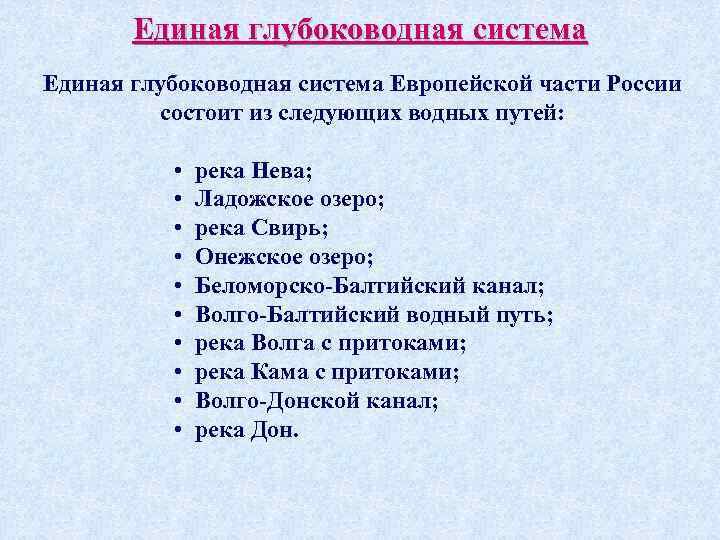 Единая глубоководная система

Единая глубоководная система Европейской части России состоит из следующих водных путей:

• река Нева;
• Ладожское озеро;
• река Свирь;
• Онежское озеро;
• Беломорско-Балтийский канал;
• Волго-Балтийский водный путь;
• река Волга с притоками;
• река Кама с притоками;
• Волго-Донской канал;
• река Дон.